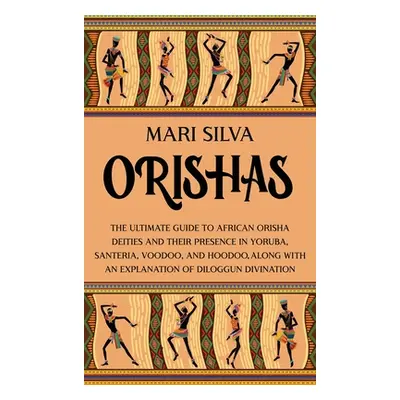 MARI SILVA

ORISHAS

THE ULTIMATE GUIDE TO AFRICAN ORISHA DEITIES AND THEIR PRESENCE IN YORUBA, SANTERIA, VOODOO, AND HOODOO, ALONG WITH AN EXPLANATION OF DILOGGUN DIVINATION